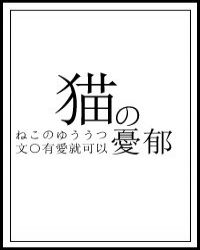 猫の憂郁

ねこのゆううつ
文〇有愛就可以